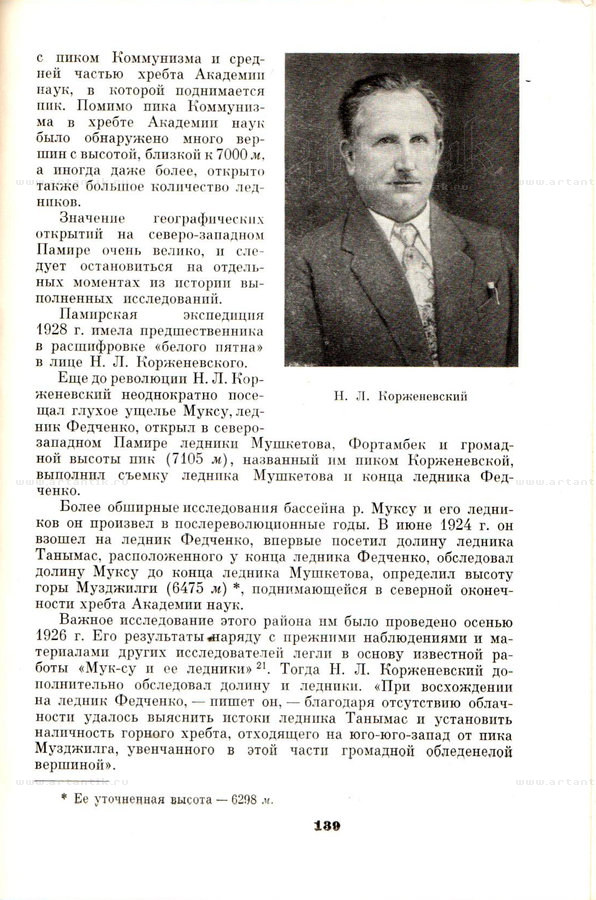 с пиком Коммунизма и средней частью хребта Академии наук, в которой поднимается пик. Помимо пика Коммунизма в хребте Академии наук было обнаружено много вершин с высотой, близкой к 7000 м, а иногда даже более, открыто также большое количество ледников.

Значение географических открытий на северо-западном Памире очень велико, и следует остановиться на отдельных моментах из истории выполненных исследований.

Памирская экспедиция 1928 г. имела предшественника в расшифровке «белого пятна» в лице Н. Л. Корженевского.

Н. Л. Корженевский

Еще до революции Н. Л. Корженевский неоднократно посещал глухое ущелье Муксу, ледник Федченко, открыл в северо-западном Памире ледники Мушкетова, Фортамбек и громадной высоты пик (7105 м), названный им пиком Корженевской, выполнил съемку ледника Мушкетова и конца ледника Федченко.

Более обширные исследования бассейна р. Муксу и его ледников он произвел в послереволюционные годы. В июне 1924 г. он взошел на ледник Федченко, впервые посетил долину ледника Танымас, расположенного у конца ледника Федченко, обследовал долину Муксу до конца ледника Мушкетова, определил высоту горы Музджилги (6475 м) *, поднимающейся в северной оконечности хребта Академии наук.

Важное исследование этого района им было проведено осенью 1926 г. Его результаты наряду с прежними наблюдениями и материалами других исследователей легли в основу известной работы «Мук-су и ее ледники» $^{21}$. Тогда Н. Л. Корженевский дополнительно обследовал долину и ледники. «При восхождении на ледник Федченко, — пишет он, — благодаря отсутствию облачности удалось выяснить истоки ледника Танымас и установить наличность горного хребта, отходящего на юго-юго-запад от пика Музджилга, увенчанного в этой части громадной обледенелой вершиной».

* Ее уточненная высота — 6298 м.

139